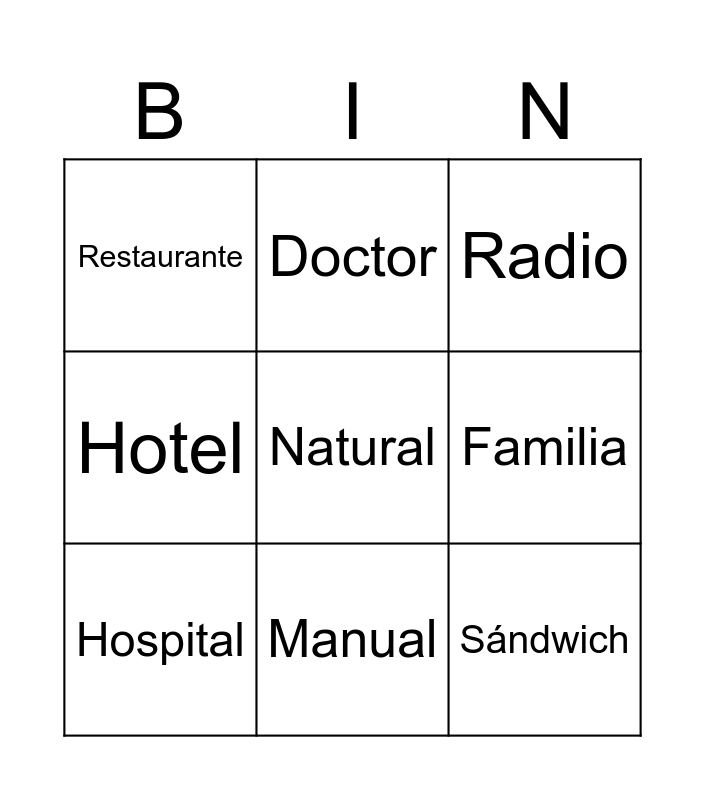 | B | I | N |
|---|---|---|
| Restaurante | Doctor | Radio |
| Hotel | Natural | Familia |
| Hospital | Manual | Sándwich |